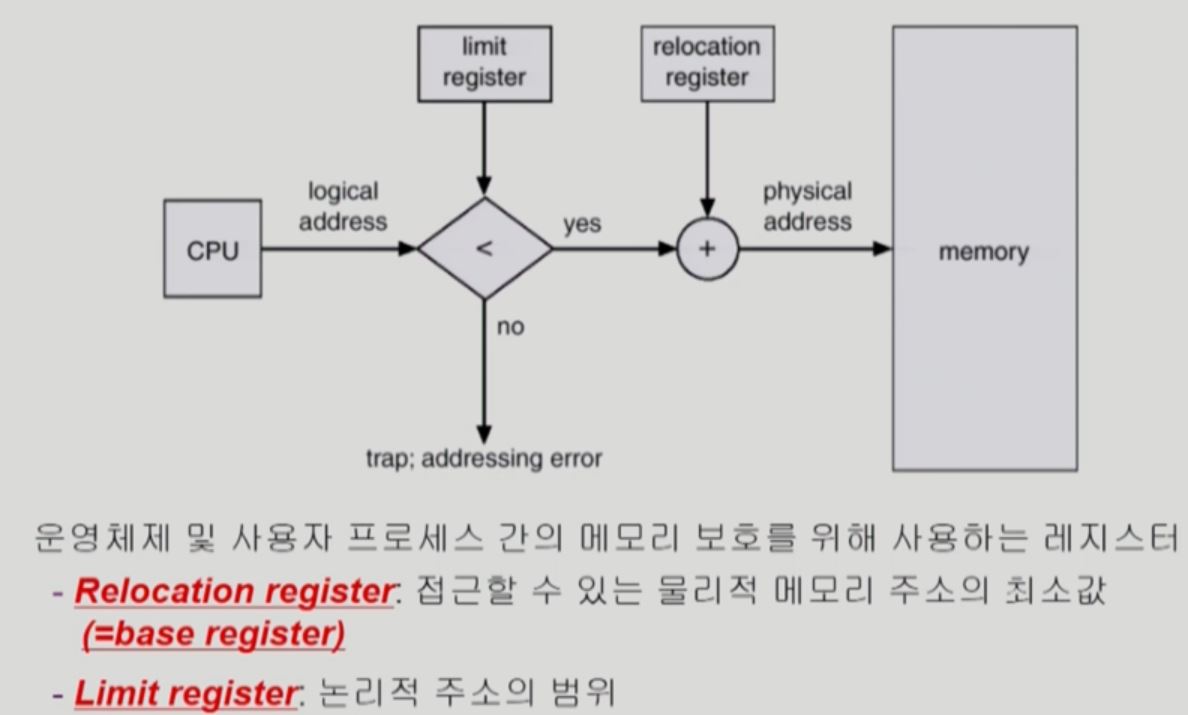 limit register

relocation register

CPU

logical address

<

yes

+

physical address

memory

no

trap; addressing error

운영체제 및 사용자 프로세스 간의 메모리 보호를 위해 사용하는 레지스터

- Relocation register: 접근할 수 있는 물리적 메모리 주소의 최소값 (=base register)

- Limit register: 논리적 주소의 범위